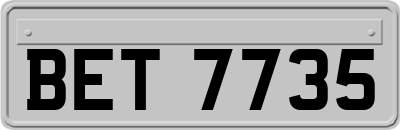 BET 7735